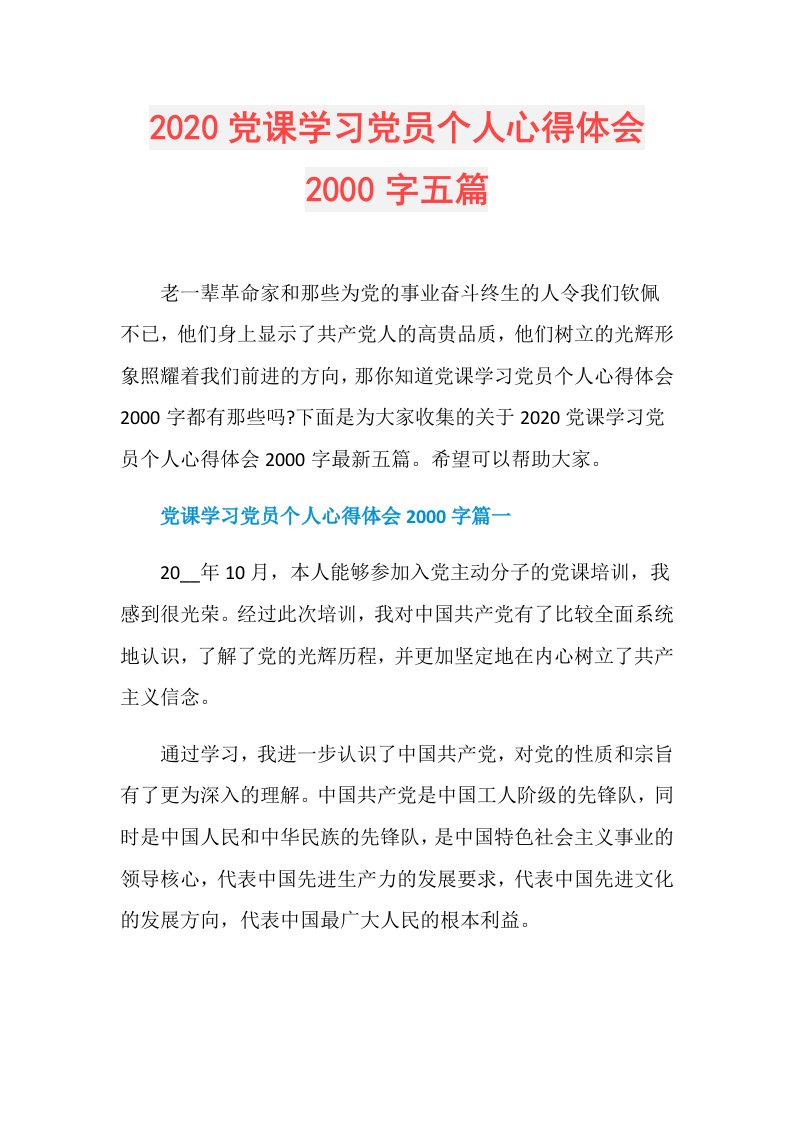 2020 党课学习党员个人心得体会
2000 字五篇

老一辈革命家和那些为党的事业奋斗终生的人令我们钦佩不已，他们身上显示了共产党人的高贵品质，他们树立的光辉形象照耀着我们前进的方向，那你知道党课学习党员个人心得体会 2000 字都有那些吗?下面是为大家收集的关于 2020 党课学习党员个人心得体会 2000 字最新五篇。希望可以帮助大家。

党课学习党员个人心得体会 2000 字篇一

20__年 10 月，本人能够参加入党主动分子的党课培训，我感到很光荣。经过此次培训，我对中国共产党有了比较全面系统地认识，了解了党的光辉历程，并更加坚定地在内心树立了共产主义信念。

通过学习，我进一步认识了中国共产党，对党的性质和宗旨有了更为深入的理解。中国共产党是中国工人阶级的先锋队，同时是中国人民和中华民族的先锋队，是中国特色社会主义事业的领导核心，代表中国先进生产力的发展要求，代表中国先进文化的发展方向，代表中国最广大人民的根本利益。